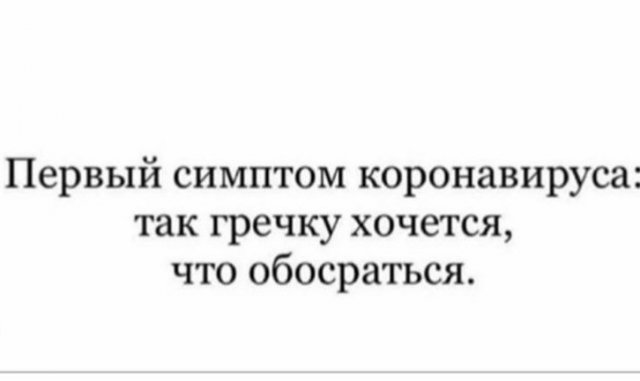 Первый симптом коронавируса:
так гречку хочется,
что обосраться.